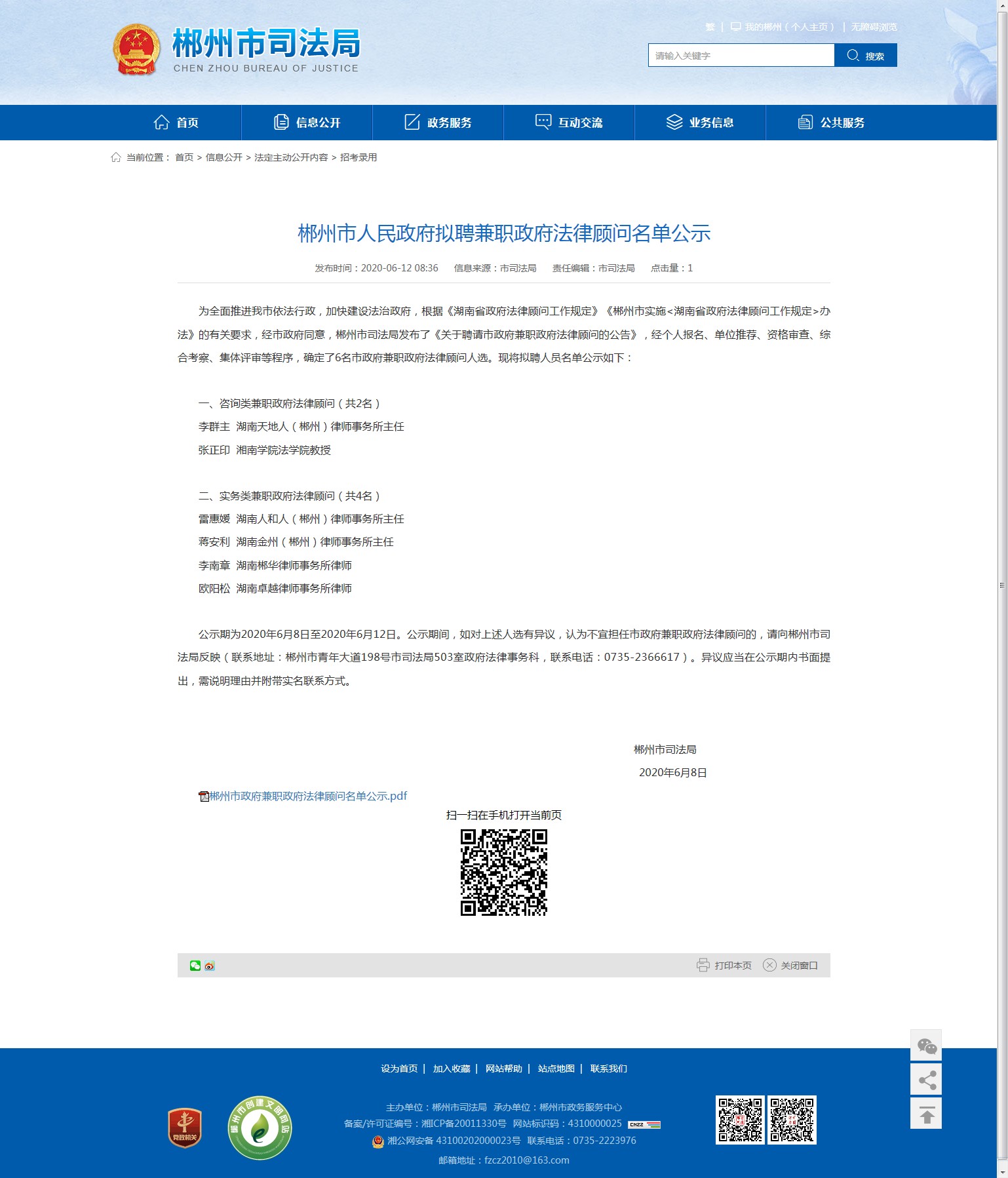 郴州市司法局
CHEN ZHOU BUREAU OF JUSTICE

繁 | 我的郴州（个人主页） | 无障碍浏览

请输入关键字 搜索

首页 信息公开 政务服务 互动交流 业务信息 公共服务

当前位置： 首页 > 信息公开 > 法定主动公开内容 > 招考录用

郴州市人民政府拟聘兼职政府法律顾问名单公示

发布时间：2020-06-12 08:36 信息来源：市司法局 责任编辑：市司法局 点击量：1

为全面推进我市依法行政，加快建设法治政府，根据《湖南省政府法律顾问工作规定》《郴州市实施<湖南省政府法律顾问工作规定>办法》的有关要求，经市政府同意，郴州市司法局发布了《关于聘请市政府兼职政府法律顾问的公告》，经个人报名、单位推荐、资格审查、综合考察、集体评审等程序，确定了6名市政府兼职政府法律顾问人选。现将拟聘人员名单公示如下：

一、咨询类兼职政府法律顾问（共2名）
李群主 湖南天地人（郴州）律师事务所主任
张正印 湘南学院法学院教授

二、实务类兼职政府法律顾问（共4名）
雷惠媛 湖南人和人（郴州）律师事务所主任
蒋安利 湖南金州（郴州）律师事务所主任
李南章 湖南郴华律师事务所律师
欧阳松 湖南卓越律师事务所律师

公示期为2020年6月8日至2020年6月12日。公示期间，如对上述人选有异议，认为不宜担任市政府兼职政府法律顾问的，请向郴州市司法局反映（联系地址：郴州市青年大道198号市司法局503室政府法律事务科，联系电话：0735-2366617）。异议应当在公示期内书面提出，需说明理由并附带实名联系方式。

郴州市司法局
2020年6月8日

郴州市政府兼职政府法律顾问名单公示.pdf

扫一扫在手机打开当前页

打印本页 关闭窗口

设为首页 | 加入收藏 | 网站帮助 | 站点地图 | 联系我们

党政机关

郴州市创建文明网站

主办单位：郴州市司法局 承办单位：郴州市政务服务中心
备案/许可证编号：湘ICP备20011330号 网站标识码：4310000025
湘公网安备 43100202000023号 联系电话：0735-2223976
邮箱地址：fzcz2010@163.com